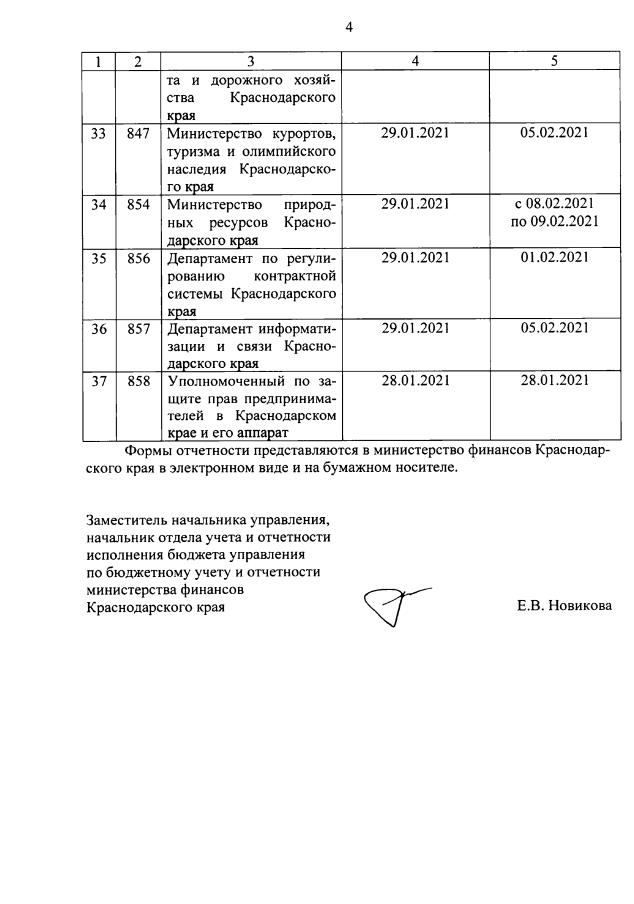 4

| 1 | 2 | 3 | 4 | 5 |
|---|---|---|---|---|
| | | та и дорожного хозяйства Краснодарского края | | |
| 33 | 847 | Министерство курортов, туризма и олимпийского наследия Краснодарского края | 29.01.2021 | 05.02.2021 |
| 34 | 854 | Министерство природных ресурсов Краснодарского края | 29.01.2021 | с 08.02.2021 по 09.02.2021 |
| 35 | 856 | Департамент по регулированию контрактной системы Краснодарского края | 29.01.2021 | 01.02.2021 |
| 36 | 857 | Департамент информатизации и связи Краснодарского края | 29.01.2021 | 05.02.2021 |
| 37 | 858 | Уполномоченный по защите прав предпринимателей в Краснодарском крае и его аппарат | 28.01.2021 | 28.01.2021 |

Формы отчетности представляются в министерство финансов Краснодарского края в электронном виде и на бумажном носителе.

Заместитель начальника управления, начальник отдела учета и отчетности исполнения бюджета управления по бюджетному учету и отчетности министерства финансов Краснодарского края

Е.В. Новикова